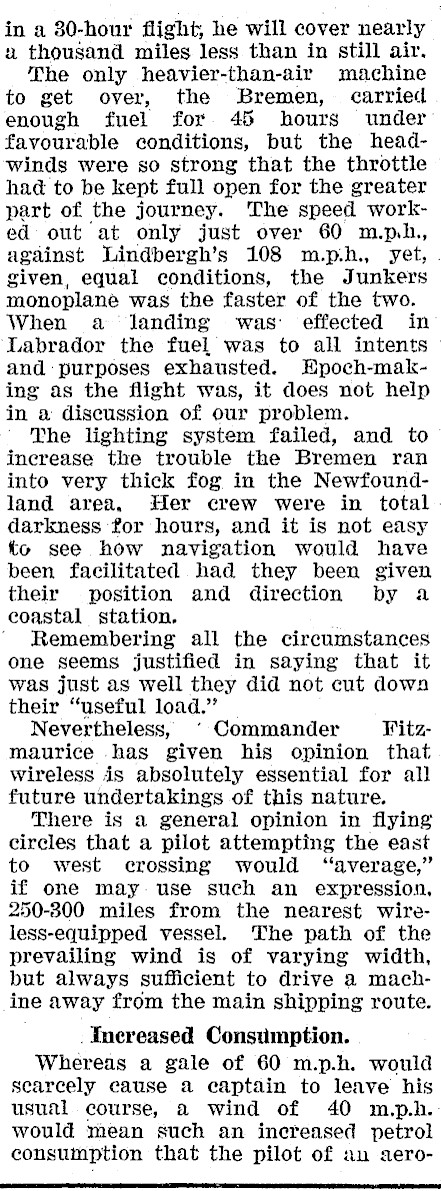 in a 30-hour flight, he will cover nearly a thousand miles less than in still air.

The only heavier-than-air machine to get over, the Bremen, carried enough fuel for 45 hours under favourable conditions, but the headwinds were so strong that the throttle had to be kept full open for the greater part of the journey. The speed worked out at only just over 60 m.p.h., against Lindbergh's 108 m.p.h., yet, given, equal conditions, the Junkers monoplane was the faster of the two. When a landing was effected in Labrador the fuel was to all intents and purposes exhausted. Epoch-making as the flight was, it does not help in a discussion of our problem.

The lighting system failed, and to increase the trouble the Bremen ran into very thick fog in the Newfoundland area. Her crew were in total darkness for hours, and it is not easy to see how navigation would have been facilitated had they been given their position and direction by a coastal station.

Remembering all the circumstances one seems justified in saying that it was just as well they did not cut down their "useful load."

Nevertheless, Commander Fitzmaurice has given his opinion that wireless is absolutely essential for all future undertakings of this nature.

There is a general opinion in flying circles that a pilot attempting the east to west crossing would "average," if one may use such an expression, 250-300 miles from the nearest wireless-equipped vessel. The path of the prevailing wind is of varying width, but always sufficient to drive a machine away from the main shipping route.

Increased Consumption.

Whereas a gale of 60 m.p.h. would scarcely cause a captain to leave his usual course, a wind of 40 m.p.h. would mean such an increased petrol consumption that the pilot of an aero-